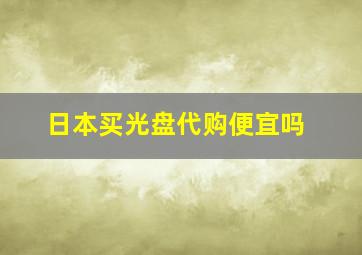 日本买光盘代购便宜吗